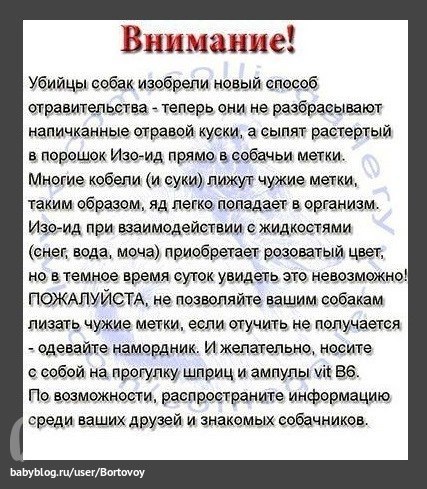 Внимание!

Убийцы собак изобрели новый способ отравительства - теперь они не разбрасывают напичканные отравой куски, а сыпят растертый в порошок Изо-ид прямо в собачьи метки. Многие кобели (и суки) лижут чужие метки, таким образом, яд легко попадает в организм. Изо-ид при взаимодействии с жидкостями (снег, вода, моча) приобретает розоватый цвет, но в темное время суток увидеть это невозможно! ПОЖАЛУЙСТА, не позволяйте вашим собакам лизать чужие метки, если отучить не получается - одевайте намордник. И желательно, носите с собой на прогулку шприц и ампулы vit B6. По возможности, распространите информацию среди ваших друзей и знакомых собачников.

babyblog.ru/user/Bortovoy